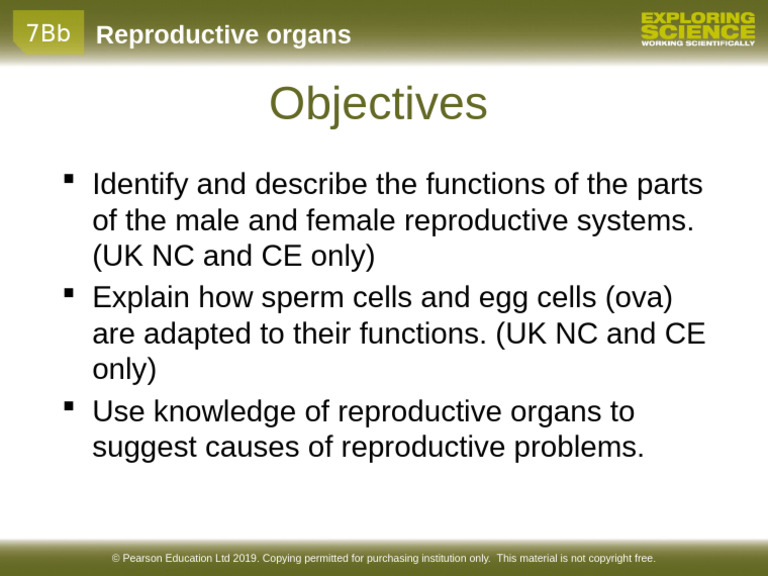 7Bb Reproductive organs

EXPLORING SCIENCE
WORKING SCIENTIFICALLY

Objectives

▪ Identify and describe the functions of the parts of the male and female reproductive systems. (UK NC and CE only)

▪ Explain how sperm cells and egg cells (ova) are adapted to their functions. (UK NC and CE only)

▪ Use knowledge of reproductive organs to suggest causes of reproductive problems.

© Pearson Education Ltd 2019. Copying permitted for purchasing institution only. This material is not copyright free.